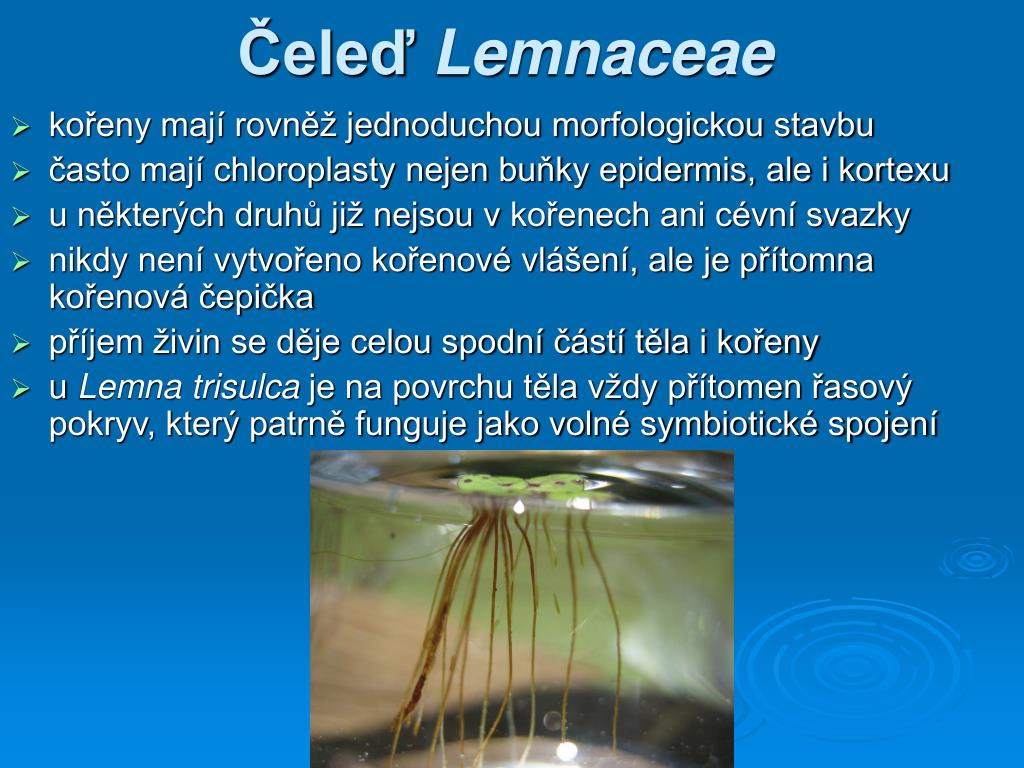 Čeleď Lemnaceae

➢ kořeny mají rovněž jednoduchou morfologickou stavbu
➢ často mají chloroplasty nejen buňky epidermis, ale i kortexu
➢ u některých druhů již nejsou v kořenech ani cévní svazky
➢ nikdy není vytvořeno kořenové vlášení, ale je přítomna kořenová čepička
➢ příjem živin se děje celou spodní částí těla i kořeny
➢ u Lemna trisulca je na povrchu těla vždy přítomen řasový pokryv, který patrně funguje jako volné symbiotické spojení